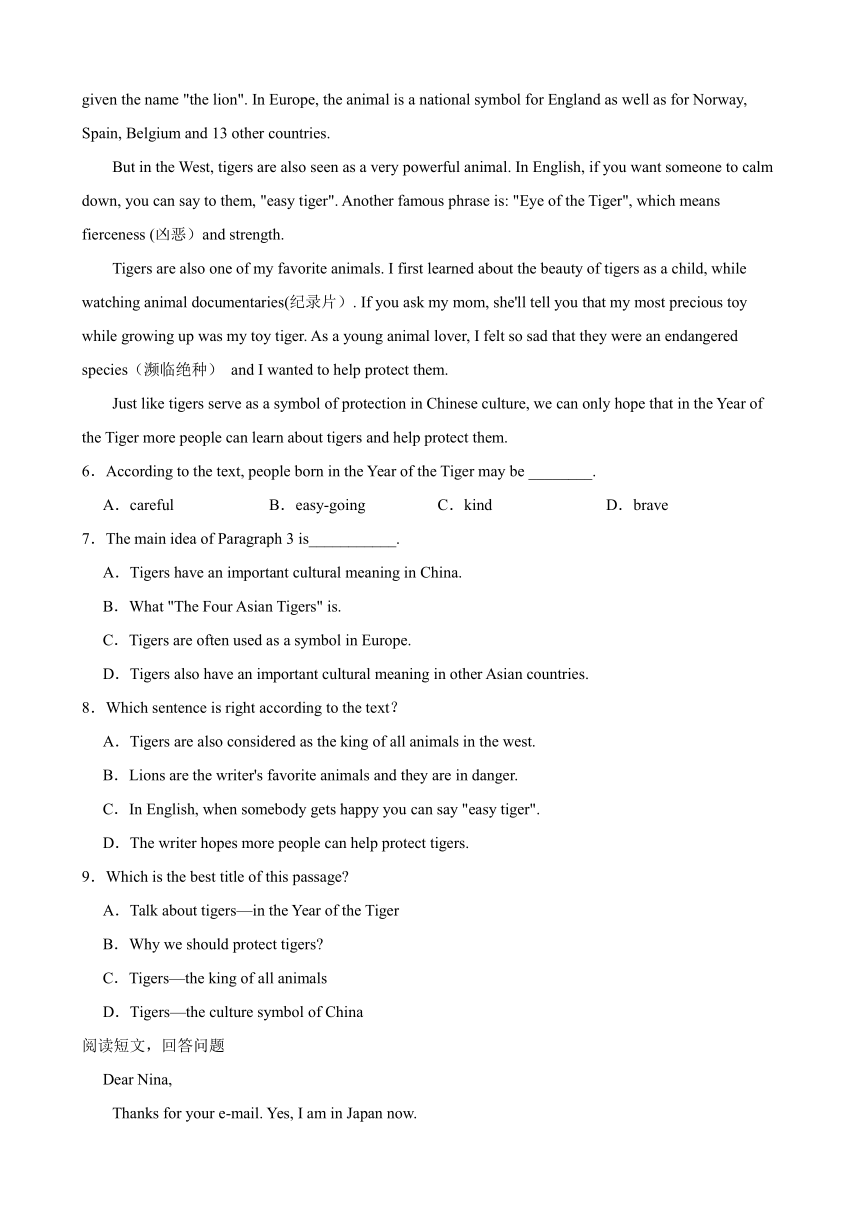 given the name "the lion". In Europe, the animal is a national symbol for England as well as for Norway, Spain, Belgium and 13 other countries.

But in the West, tigers are also seen as a very powerful animal. In English, if you want someone to calm down, you can say to them, "easy tiger". Another famous phrase is: "Eye of the Tiger", which means fierceness (凶恶）and strength.

Tigers are also one of my favorite animals. I first learned about the beauty of tigers as a child, while watching animal documentaries(纪录片）. If you ask my mom, she'll tell you that my most precious toy while growing up was my toy tiger. As a young animal lover, I felt so sad that they were an endangered species（濒临绝种） and I wanted to help protect them.

Just like tigers serve as a symbol of protection in Chinese culture, we can only hope that in the Year of the Tiger more people can learn about tigers and help protect them.

6．According to the text, people born in the Year of the Tiger may be ________.

A．careful B．easy-going C．kind D．brave

7．The main idea of Paragraph 3 is___________.

A．Tigers have an important cultural meaning in China.

B．What "The Four Asian Tigers" is.

C．Tigers are often used as a symbol in Europe.

D．Tigers also have an important cultural meaning in other Asian countries.

8．Which sentence is right according to the text？

A．Tigers are also considered as the king of all animals in the west.

B．Lions are the writer's favorite animals and they are in danger.

C．In English, when somebody gets happy you can say "easy tiger".

D．The writer hopes more people can help protect tigers.

9．Which is the best title of this passage?

A．Talk about tigers—in the Year of the Tiger

B．Why we should protect tigers?

C．Tigers—the king of all animals

D．Tigers—the culture symbol of China

阅读短文，回答问题

Dear Nina,

Thanks for your e-mail. Yes, I am in Japan now.